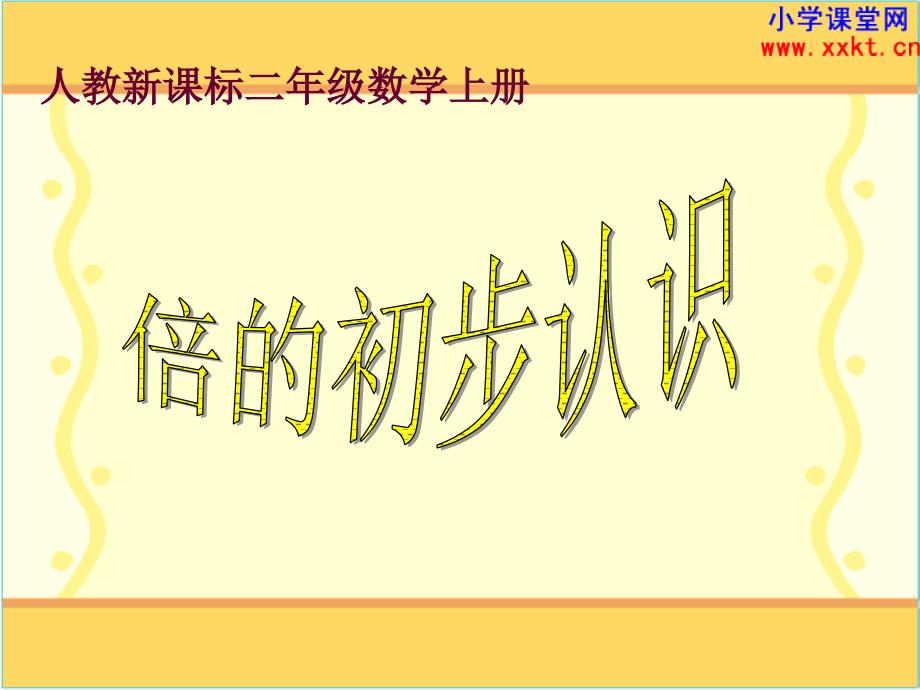 小学课堂网
www.xxkt.cn

人教新课标二年级数学上册

倍的初步认识